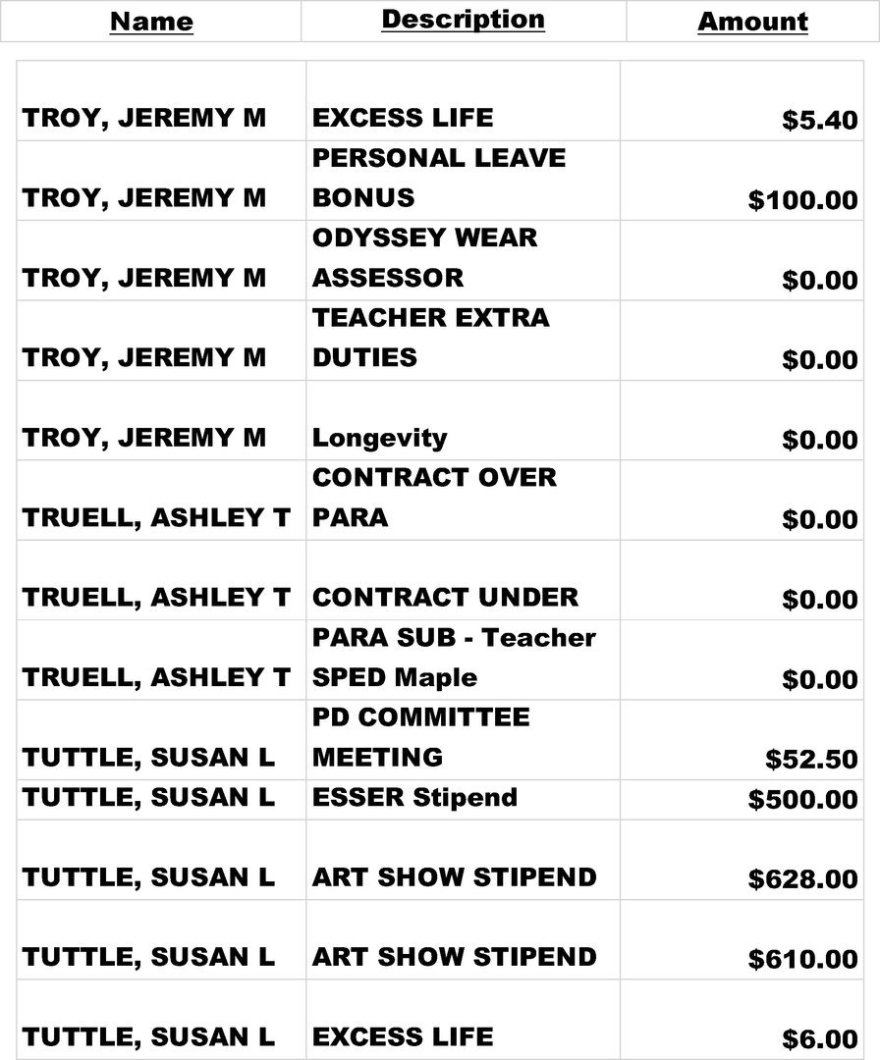 | Name | Description | Amount |
|---|---|---|
| TROY, JEREMY M | EXCESS LIFE | $5.40 |
| TROY, JEREMY M | PERSONAL LEAVE BONUS | $100.00 |
| TROY, JEREMY M | ODYSSEY WEAR ASSESSOR | $0.00 |
| TROY, JEREMY M | TEACHER EXTRA DUTIES | $0.00 |
| TROY, JEREMY M | Longevity | $0.00 |
| TRUELL, ASHLEY T | CONTRACT OVER PARA | $0.00 |
| TRUELL, ASHLEY T | CONTRACT UNDER | $0.00 |
| TRUELL, ASHLEY T | PARA SUB - Teacher SPED Maple | $0.00 |
| TUTTLE, SUSAN L | PD COMMITTEE MEETING | $52.50 |
| TUTTLE, SUSAN L | ESSER Stipend | $500.00 |
| TUTTLE, SUSAN L | ART SHOW STIPEND | $628.00 |
| TUTTLE, SUSAN L | ART SHOW STIPEND | $610.00 |
| TUTTLE, SUSAN L | EXCESS LIFE | $6.00 |